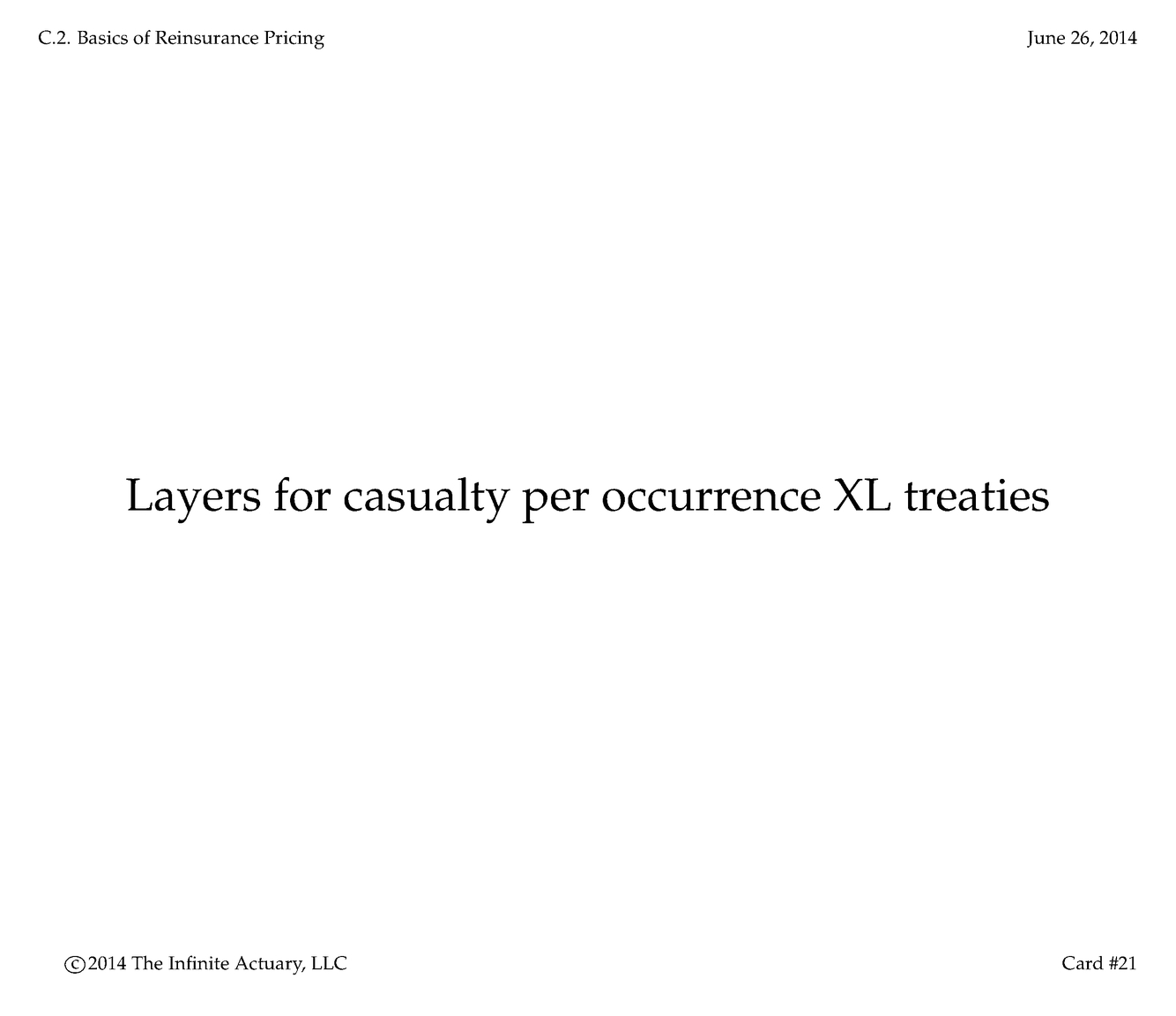 C.2. Basics of Reinsurance Pricing June 26, 2014

Layers for casualty per occurrence XL treaties

©2014 The Infinite Actuary, LLC Card #21